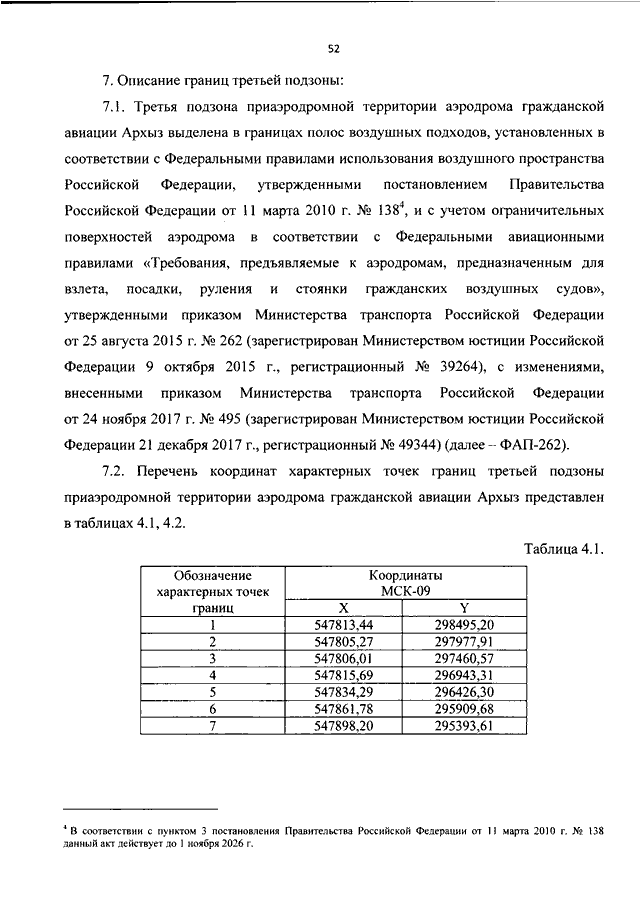 52

7. Описание границ третьей подзоны:

7.1. Третья подзона приаэродромной территории аэродрома гражданской авиации Архыз выделена в границах полос воздушных подходов, установленных в соответствии с Федеральными правилами использования воздушного пространства Российской Федерации, утвержденными постановлением Правительства Российской Федерации от 11 марта 2010 г. № 138$^4$, и с учетом ограничительных поверхностей аэродрома в соответствии с Федеральными авиационными правилами «Требования, предъявляемые к аэродромам, предназначенным для взлета, посадки, руления и стоянки гражданских воздушных судов», утвержденными приказом Министерства транспорта Российской Федерации от 25 августа 2015 г. № 262 (зарегистрирован Министерством юстиции Российской Федерации 9 октября 2015 г., регистрационный № 39264), с изменениями, внесенными приказом Министерства транспорта Российской Федерации от 24 ноября 2017 г. № 495 (зарегистрирован Министерством юстиции Российской Федерации 21 декабря 2017 г., регистрационный № 49344) (далее – ФАП-262).

7.2. Перечень координат характерных точек границ третьей подзоны приаэродромной территории аэродрома гражданской авиации Архыз представлен в таблицах 4.1, 4.2.

Таблица 4.1.

| Обозначение характерных точек границ | Координаты МСК-09 X | Координаты МСК-09 Y |
|---|---|---|
| 1 | 547813,44 | 298495,20 |
| 2 | 547805,27 | 297977,91 |
| 3 | 547806,01 | 297460,57 |
| 4 | 547815,69 | 296943,31 |
| 5 | 547834,29 | 296426,30 |
| 6 | 547861,78 | 295909,68 |
| 7 | 547898,20 | 295393,61 |

$^4$ В соответствии с пунктом 3 постановления Правительства Российской Федерации от 11 марта 2010 г. № 138 данный акт действует до 1 ноября 2026 г.